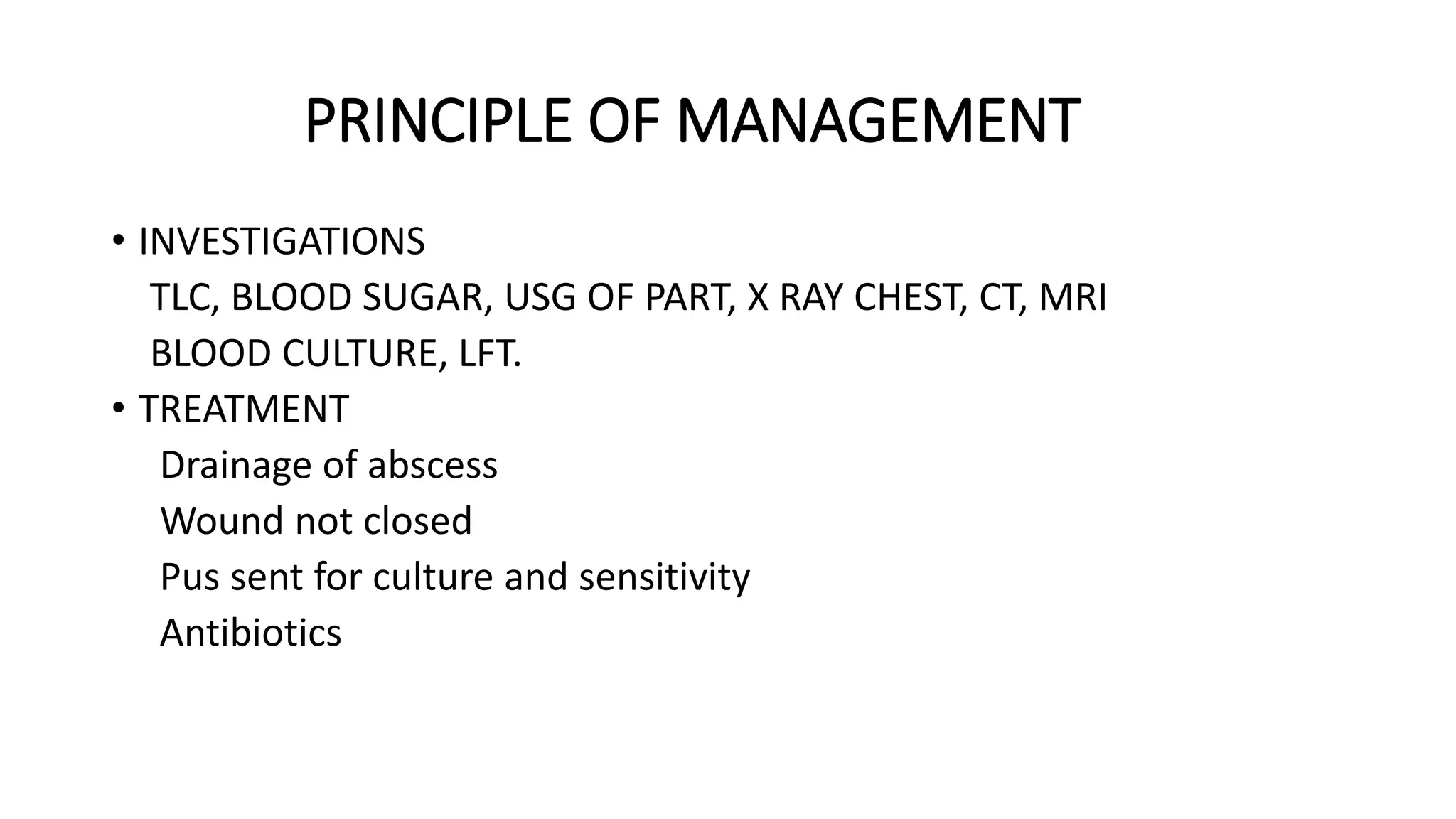 PRINCIPLE OF MANAGEMENT

• INVESTIGATIONS
TLC, BLOOD SUGAR, USG OF PART, X RAY CHEST, CT, MRI
BLOOD CULTURE, LFT.

• TREATMENT
Drainage of abscess
Wound not closed
Pus sent for culture and sensitivity
Antibiotics